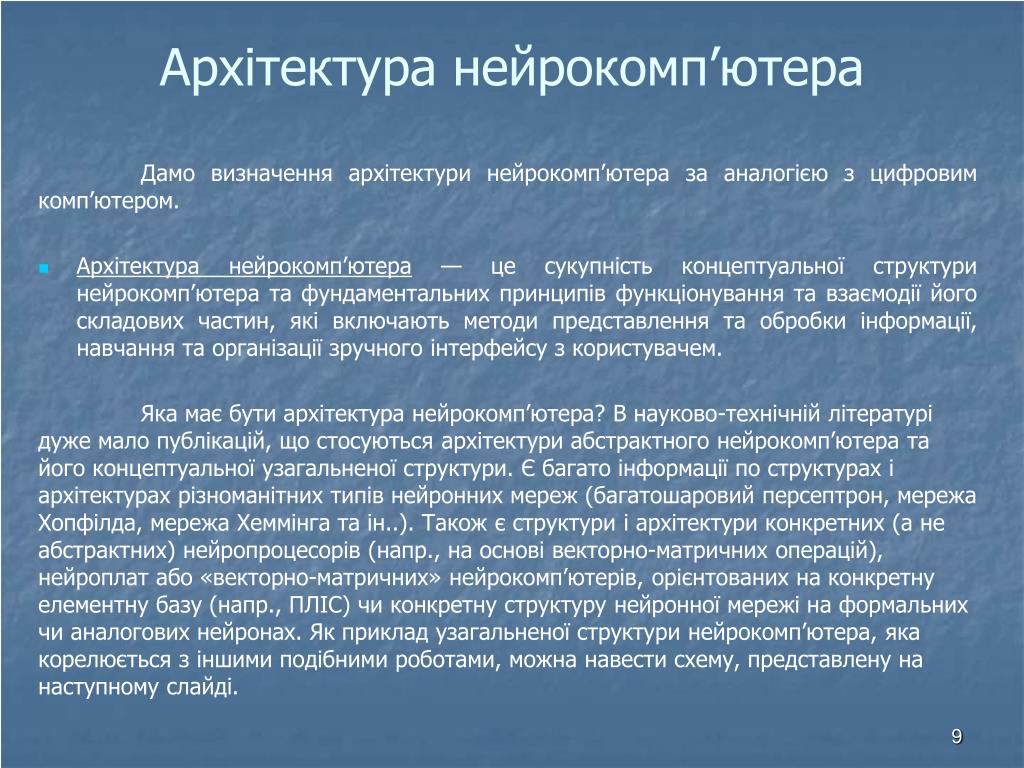 Архітектура нейрокомп’ютера

Дамо визначення архітектури нейрокомп’ютера за аналогією з цифровим комп’ютером.

Архітектура нейрокомп’ютера — це сукупність концептуальної структури нейрокомп’ютера та фундаментальних принципів функціонування та взаємодії його складових частин, які включають методи представлення та обробки інформації, навчання та організації зручного інтерфейсу з користувачем.

Яка має бути архітектура нейрокомп’ютера? В науково-технічній літературі дуже мало публікацій, що стосуються архітектури абстрактного нейрокомп’ютера та його концептуальної узагальненої структури. Є багато інформації по структурах і архітектурах різноманітних типів нейронних мереж (багатошаровий персептрон, мережа Хопфілда, мережа Хеммінга та ін..). Також є структури і архітектури конкретних (а не абстрактних) нейропроцесорів (напр., на основі векторно-матричних операцій), нейроплат або «векторно-матричних» нейрокомп’ютерів, орієнтованих на конкретну елементну базу (напр., ПЛІС) чи конкретну структуру нейронної мережі на формальних чи аналогових нейронах. Як приклад узагальненої структури нейрокомп’ютера, яка корелюється з іншими подібними роботами, можна навести схему, представлену на наступному слайді.

9